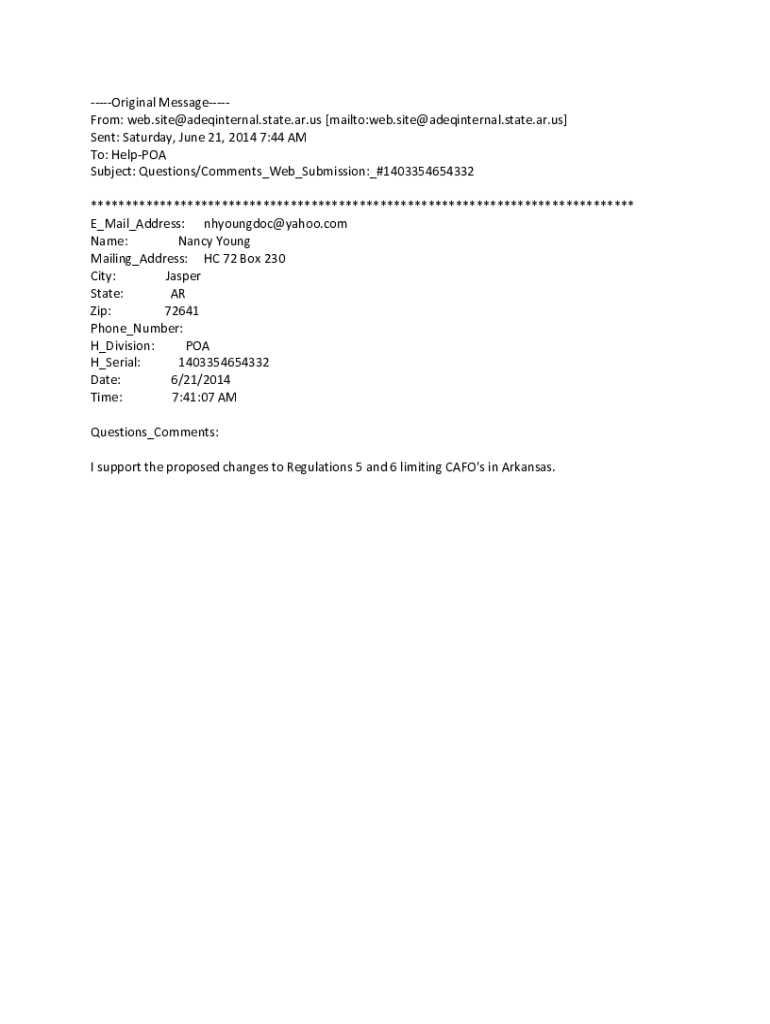 -----Original Message-----
From: web.site@adeqinternal.state.ar.us [mailto:web.site@adeqinternal.state.ar.us]
Sent: Saturday, June 21, 2014 7:44 AM
To: Help-POA
Subject: Questions/Comments_Web_Submission:_#1403354654332

******************************************************************************
E_Mail_Address: nhyoungdoc@yahoo.com
Name: Nancy Young
Mailing_Address: HC 72 Box 230
City: Jasper
State: AR
Zip: 72641
Phone_Number:
H_Division: POA
H_Serial: 1403354654332
Date: 6/21/2014
Time: 7:41:07 AM

Questions_Comments:

I support the proposed changes to Regulations 5 and 6 limiting CAFO's in Arkansas.